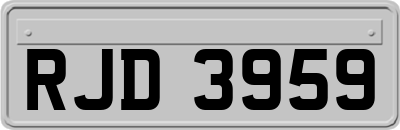 RJD 3959